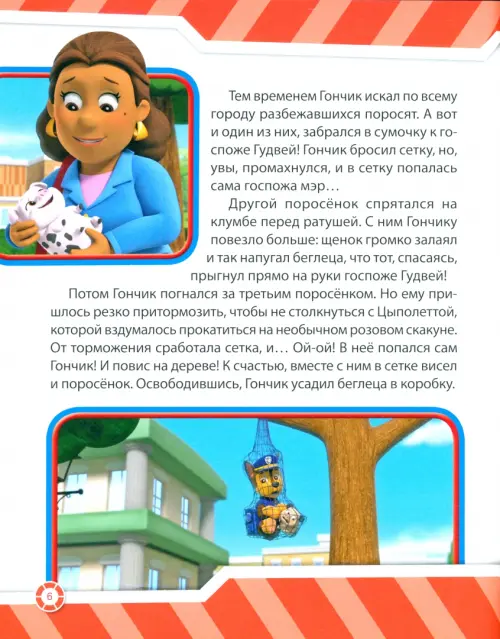 Тем временем Гончик искал по всему городу разбежавшихся поросят. А вот и один из них, забрался в сумочку к госпоже Гудвей! Гончик бросил сетку, но, увы, промахнулся, и в сетку попалась сама госпожа мэр…

Другой поросёнок спрятался на клумбе перед ратушей. С ним Гончику повезло больше: щенок громко залаял и так напугал беглеца, что тот, спасаясь, прыгнул прямо на руки госпоже Гудвей!

Потом Гончик погнался за третьим поросёнком. Но ему пришлось резко притормозить, чтобы не столкнуться с Цыполеттой, которой вздумалось прокатиться на необычном розовом скакуне. От торможения сработала сетка, и… Ой-ой! В неё попался сам Гончик! И повис на дереве! К счастью, вместе с ним в сетке висел и поросёнок. Освободившись, Гончик усадил беглеца в коробку.

6